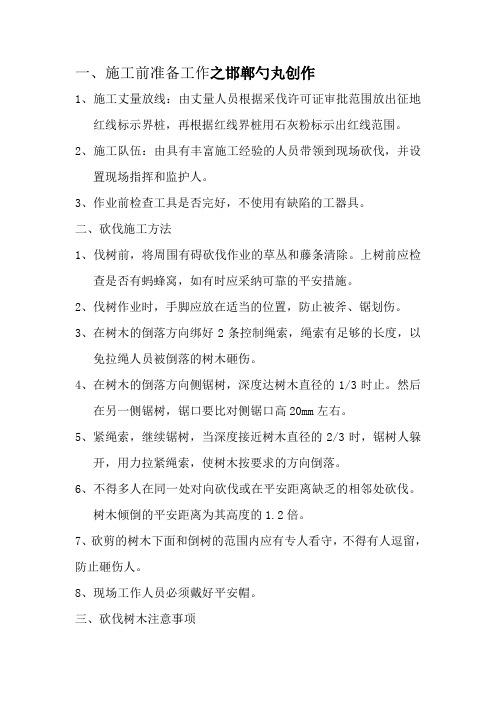 一、施工前准备工作之邯郸勺丸创作

1、施工丈量放线：由丈量人员根据采伐许可证审批范围放出征地红线标示界桩，再根据红线界桩用石灰粉标示出红线范围。

2、施工队伍：由具有丰富施工经验的人员带领到现场砍伐，并设置现场指挥和监护人。

3、作业前检查工具是否完好，不使用有缺陷的工器具。

二、砍伐施工方法

1、伐树前，将周围有碍砍伐作业的草丛和藤条清除。上树前应检查是否有蚂蜂窝，如有时应采纳可靠的平安措施。

2、伐树作业时，手脚应放在适当的位置，防止被斧、锯划伤。

3、在树木的倒落方向绑好 2 条控制绳索，绳索有足够的长度，以免拉绳人员被倒落的树木砸伤。

4、在树木的倒落方向侧锯树，深度达树木直径的 1/3 时止。然后在另一侧锯树，锯口要比对侧锯口高 20mm 左右。

5、紧绳索，继续锯树，当深度接近树木直径的 2/3 时，锯树人躲开，用力拉紧绳索，使树木按要求的方向倒落。

6、不得多人在同一处对向砍伐或在平安距离缺乏的相邻处砍伐。树木倾倒的平安距离为其高度的 1.2 倍。

7、砍剪的树木下面和倒树的范围内应有专人看守，不得有人逗留，防止砸伤人。

8、现场工作人员必须戴好平安帽。

三、砍伐树木注意事项